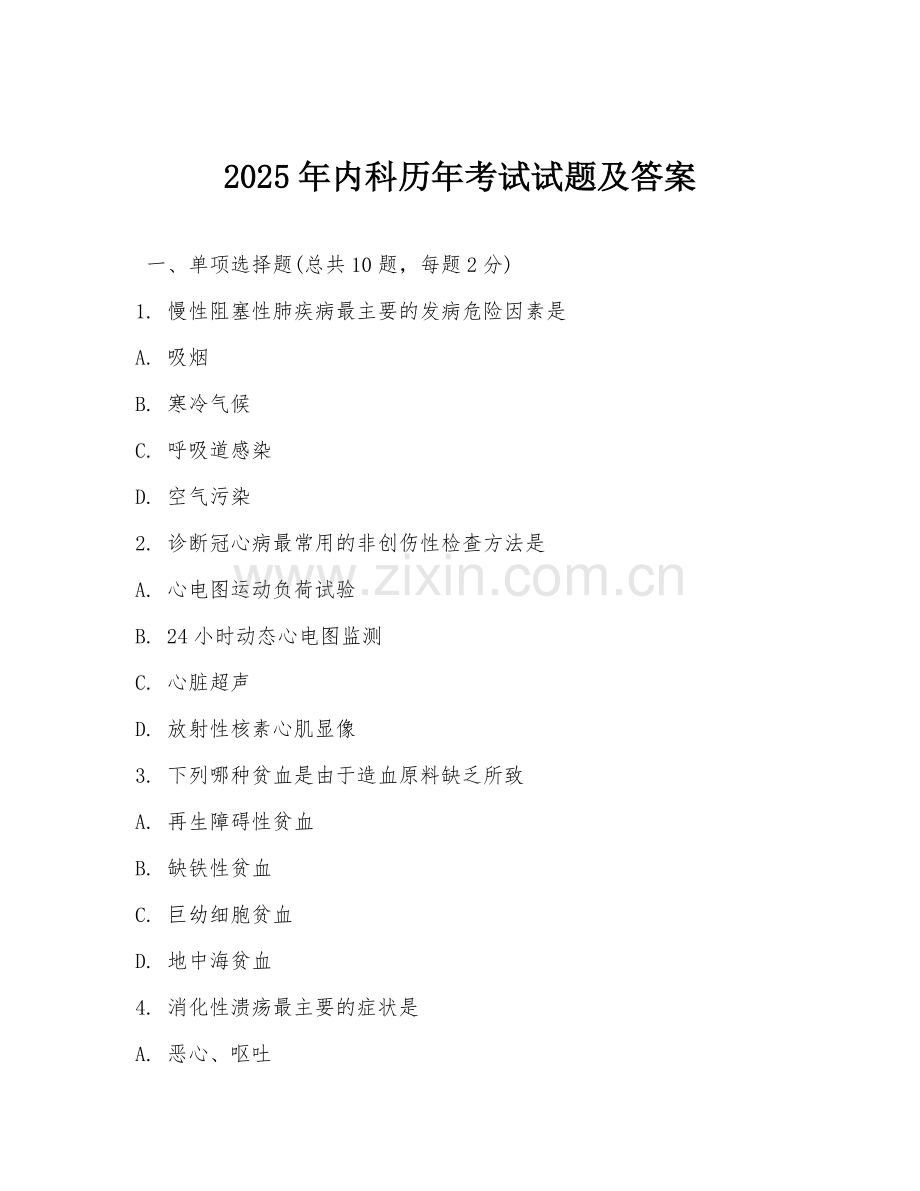 2025年内科历年考试试题及答案

一、单项选择题(总共10题，每题2分)

1. 慢性阻塞性肺疾病最主要的发病危险因素是

A. 吸烟

B. 寒冷气候

C. 呼吸道感染

D. 空气污染

2. 诊断冠心病最常用的非创伤性检查方法是

A. 心电图运动负荷试验

B. 24小时动态心电图监测

C. 心脏超声

D. 放射性核素心肌显像

3. 下列哪种贫血是由于造血原料缺乏所致

A. 再生障碍性贫血

B. 缺铁性贫血

C. 巨幼细胞贫血

D. 地中海贫血

4. 消化性溃疡最主要的症状是

A. 恶心、呕吐

www.zixin.com.cn